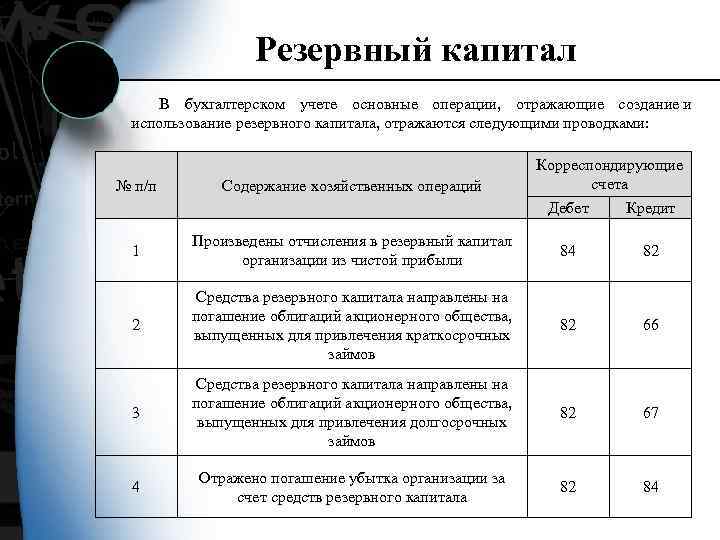 Резервный капитал

В бухгалтерском учете основные операции, отражающие создание и использование резервного капитала, отражаются следующими проводками:

| № п/п | Содержание хозяйственных операций | Корреспондирующие счета Дебет | Корреспондирующие счета Кредит |
|---|---|---|---|
| 1 | Произведены отчисления в резервный капитал организации из чистой прибыли | 84 | 82 |
| 2 | Средства резервного капитала направлены на погашение облигаций акционерного общества, выпущенных для привлечения краткосрочных займов | 82 | 66 |
| 3 | Средства резервного капитала направлены на погашение облигаций акционерного общества, выпущенных для привлечения долгосрочных займов | 82 | 67 |
| 4 | Отражено погашение убытка организации за счет средств резервного капитала | 82 | 84 |